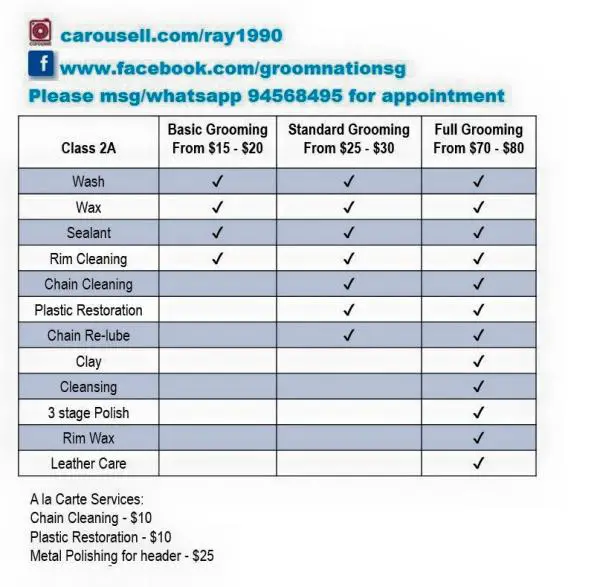 carousell.com/ray1990
www.facebook.com/groomnationsg
Please msg/whatsapp 94568495 for appointment

| Class 2A | Basic Grooming From \$15 - \$20 | Standard Grooming From \$25 - \$30 | Full Grooming From \$70 - \$80 |
|---|---|---|---|
| Wash | ✓ | ✓ | ✓ |
| Wax | ✓ | ✓ | ✓ |
| Sealant | ✓ | ✓ | ✓ |
| Rim Cleaning | ✓ | ✓ | ✓ |
| Chain Cleaning | | ✓ | ✓ |
| Plastic Restoration | | ✓ | ✓ |
| Chain Re-lube | | ✓ | ✓ |
| Clay | | | ✓ |
| Cleansing | | | ✓ |
| 3 stage Polish | | | ✓ |
| Rim Wax | | | ✓ |
| Leather Care | | | ✓ |

A la Carte Services:
Chain Cleaning - \$10
Plastic Restoration - \$10
Metal Polishing for header - \$25